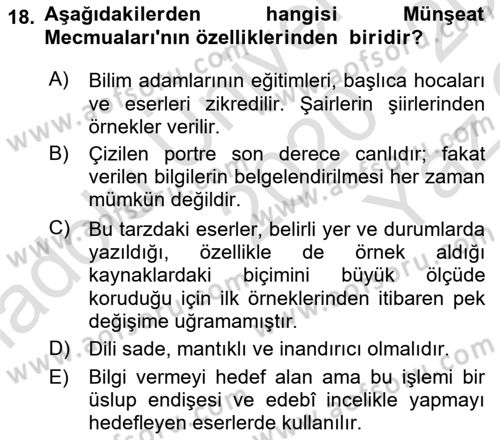 18. Aşağıdakilerden hangisi Münşeat Mecmuaları'nın özelliklerinden biridir?

A) Bilim adamlarının eğitimleri, başlıca hocaları ve eserleri zikredilir. Şairlerin şiirlerinden örnekler verilir.

B) Çizilen portre son derece canlıdır; fakat verilen bilgilerin belgelendirilmesi her zaman mümkün değildir.

C) Bu tarzdaki eserler, belirli yer ve durumlarda yazıldığı, özellikle de örnek aldığı kaynaklardaki biçimini büyük ölçüde koruduğu için ilk örneklerinden itibaren pek değişime uğramamıştır.

D) Dili sade, mantıklı ve inandırıcı olmalıdır.

E) Bilgi vermeyi hedef alan ama bu işlemi bir üslup endişesi ve edebî incelikle yapmayı hedefleyen eserlerde kullanılır.

www.aofsoru.com